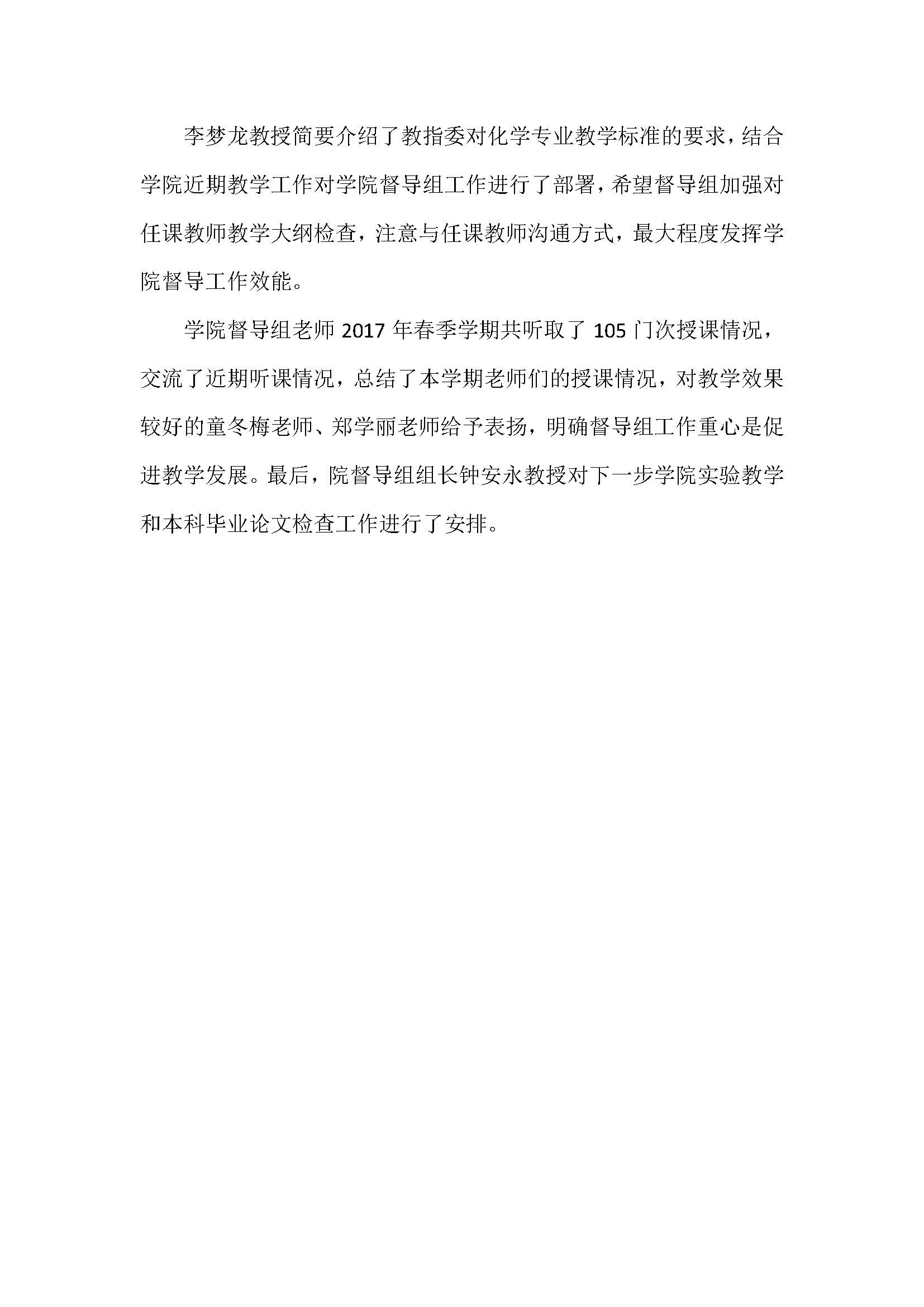 李梦龙教授简要介绍了教指委对化学专业教学标准的要求，结合学院近期教学工作对学院督导组工作进行了部署，希望督导组加强对任课教师教学大纲检查，注意与任课教师沟通方式，最大程度发挥学院督导工作效能。

学院督导组老师 2017 年春季学期共听取了 105 门次授课情况，交流了近期听课情况，总结了本学期老师们的授课情况，对教学效果较好的童冬梅老师、郑学丽老师给予表扬，明确督导组工作重心是促进教学发展。最后，院督导组组长钟安永教授对下一步学院实验教学和本科毕业论文检查工作进行了安排。